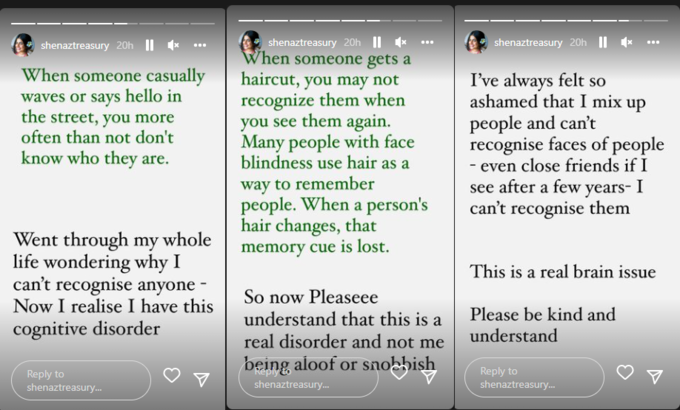 shenaztreasury 20h

When someone casually waves or says hello in the street, you more often than not don't know who they are.

Went through my whole life wondering why I can't recognise anyone - Now I realise I have this cognitive disorder

Reply to shenaztreasury...

shenaztreasury 20h

When someone gets a haircut, you may not recognize them when you see them again. Many people with face blindness use hair as a way to remember people. When a person's hair changes, that memory cue is lost.

So now Pleaseee understand that this is a real disorder and not me being aloof or snobbish

Reply to shenaztreasury...

shenaztreasury 20h

I've always felt so ashamed that I mix up people and can't recognise faces of people - even close friends if I see after a few years- I can't recognise them

This is a real brain issue

Please be kind and understand

Reply to shenaztreasury...